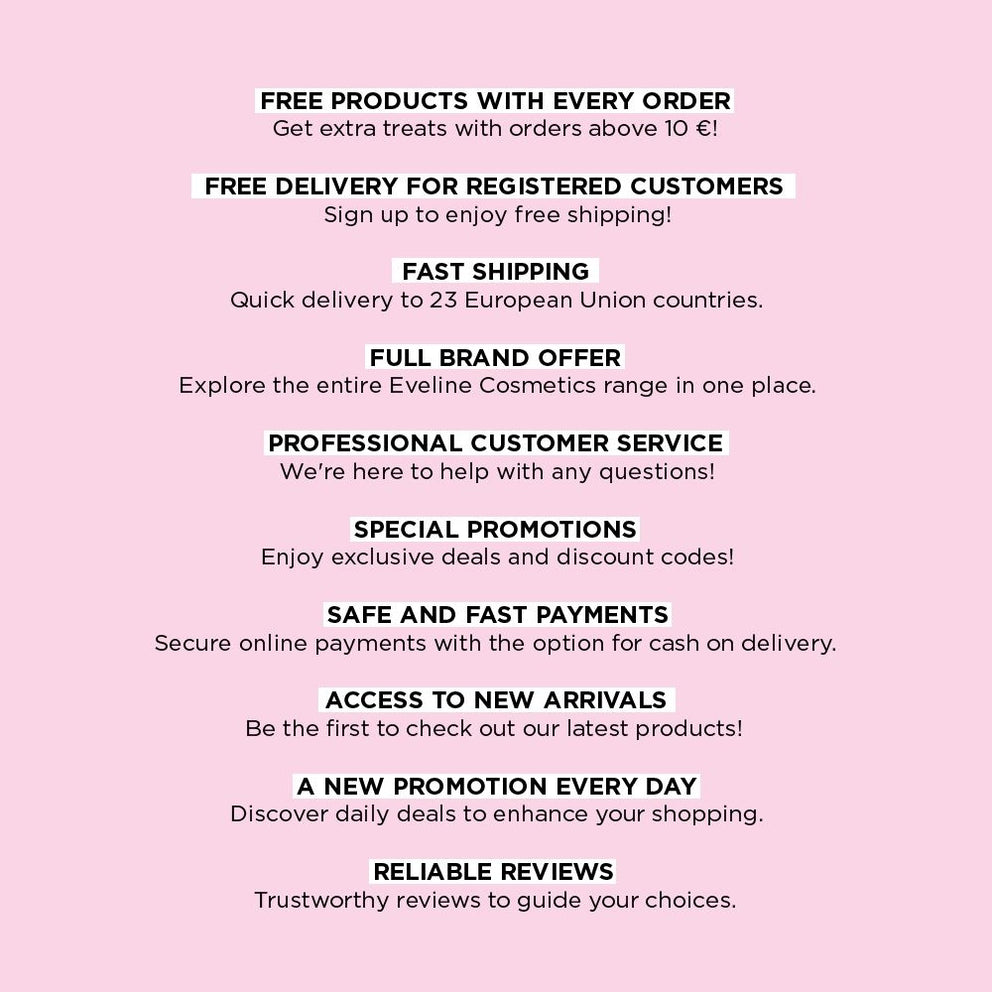 FREE PRODUCTS WITH EVERY ORDER
Get extra treats with orders above 10 €!

FREE DELIVERY FOR REGISTERED CUSTOMERS
Sign up to enjoy free shipping!

FAST SHIPPING
Quick delivery to 23 European Union countries.

FULL BRAND OFFER
Explore the entire Eveline Cosmetics range in one place.

PROFESSIONAL CUSTOMER SERVICE
We're here to help with any questions!

SPECIAL PROMOTIONS
Enjoy exclusive deals and discount codes!

SAFE AND FAST PAYMENTS
Secure online payments with the option for cash on delivery.

ACCESS TO NEW ARRIVALS
Be the first to check out our latest products!

A NEW PROMOTION EVERY DAY
Discover daily deals to enhance your shopping.

RELIABLE REVIEWS
Trustworthy reviews to guide your choices.